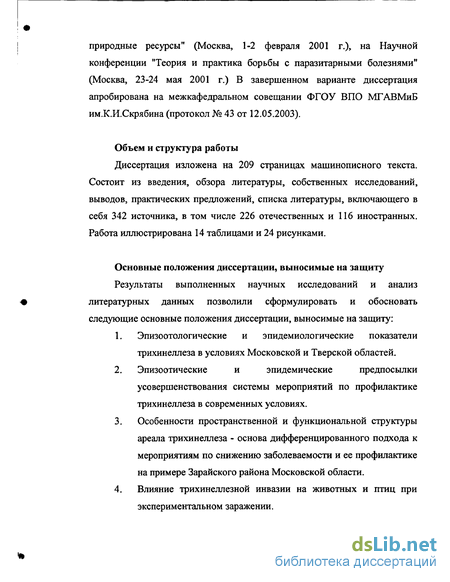 природные ресурсы" (Москва, 1-2 февраля 2001 г.), на Научной конференции "Теория и практика борьбы с паразитарными болезнями" (Москва, 23-24 мая 2001 г.) В завершенном варианте диссертация апробирована на межкафедральном совещании ФГОУ ВПО МГАВМиБ им.К.И.Скрябина (протокол № 43 от 12.05.2003).

Объем и структура работы

Диссертация изложена на 209 страницах машинописного текста. Состоит из введения, обзора литературы, собственных исследований, выводов, практических предложений, списка литературы, включающего в себя 342 источника, в том числе 226 отечественных и 116 иностранных. Работа иллюстрирована 14 таблицами и 24 рисунками.

Основные положения диссертации, выносимые на защиту

Результаты выполненных научных исследований и анализ литературных данных позволили сформулировать и обосновать следующие основные положения диссертации, выносимые на защиту:

1. Эпизоотологические и эпидемиологические показатели трихинеллеза в условиях Московской и Тверской областей.

2. Эпизоотические и эпидемические предпосылки усовершенствования системы мероприятий по профилактике трихинеллеза в современных условиях.

3. Особенности пространственной и функциональной структуры ареала трихинеллеза - основа дифференцированного подхода к мероприятиям по снижению заболеваемости и ее профилактике на примере Зарайского района Московской области.

4. Влияние трихинеллезной инвазии на животных и птиц при экспериментальном заражении.

dsLib.net
библиотека диссертаций